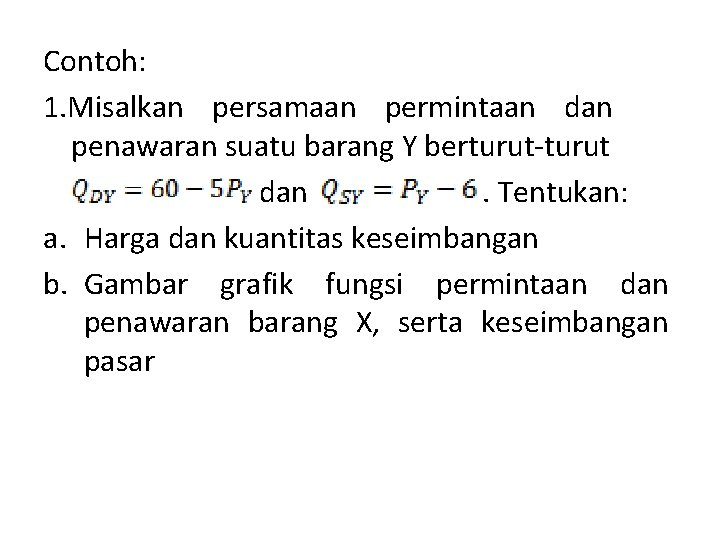 Contoh:

1.Misalkan persamaan permintaan dan penawaran suatu barang Y berturut-turut $Q_{DY} = 60 - 5P_Y$ dan $Q_{SY} = P_Y - 6$. Tentukan:

a. Harga dan kuantitas keseimbangan

b. Gambar grafik fungsi permintaan dan penawaran barang X, serta keseimbangan pasar